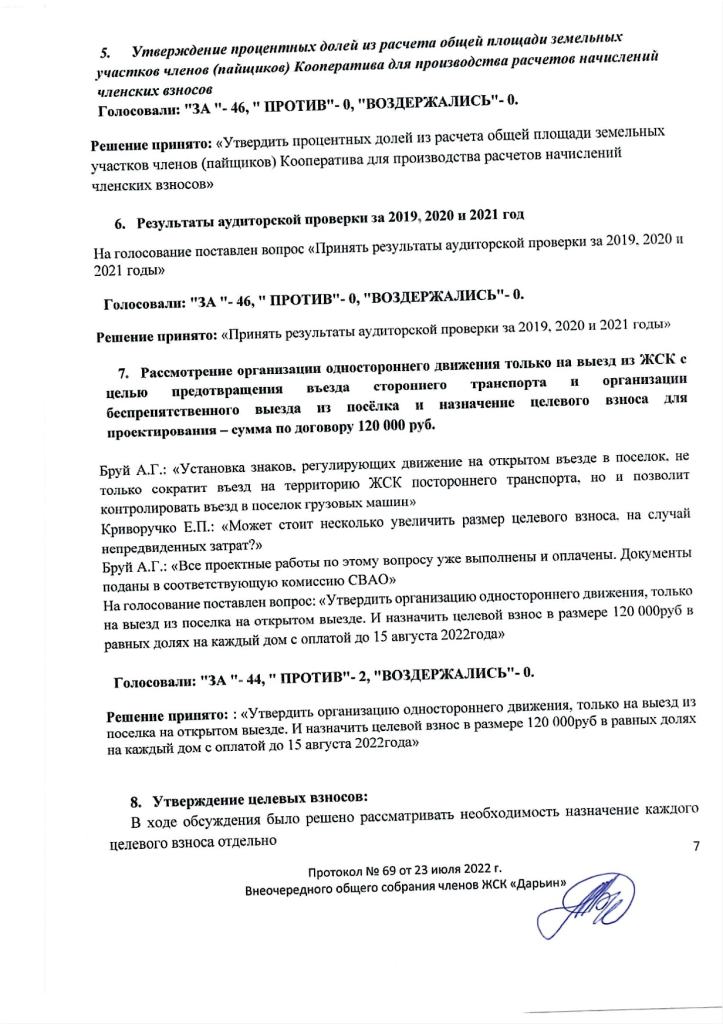 5. Утверждение процентных долей из расчета общей площади земельных участков членов (пайщиков) Кооператива для производства расчетов начислений членских взносов

Голосовали: "ЗА "- 46, " ПРОТИВ"- 0, "ВОЗДЕРЖАЛИСЬ"- 0.

Решение принято: «Утвердить процентных долей из расчета общей площади земельных участков членов (пайщиков) Кооператива для производства расчетов начислений членских взносов»

6. Результаты аудиторской проверки за 2019, 2020 и 2021 год

На голосование поставлен вопрос «Принять результаты аудиторской проверки за 2019, 2020 и 2021 годы»

Голосовали: "ЗА "- 46, " ПРОТИВ"- 0, "ВОЗДЕРЖАЛИСЬ"- 0.

Решение принято: «Принять результаты аудиторской проверки за 2019, 2020 и 2021 годы»

7. Рассмотрение организации одностороннего движения только на выезд из ЖСК с целью предотвращения въезда стороннего транспорта и организации беспрепятственного выезда из посёлка и назначение целевого взноса для проектирования – сумма по договору 120 000 руб.

Бруй А.Г.: «Установка знаков, регулирующих движение на открытом въезде в поселок, не только сократит въезд на территорию ЖСК постороннего транспорта, но и позволит контролировать въезд в поселок грузовых машин»
Криворучко Е.П.: «Может стоит несколько увеличить размер целевого взноса, на случай непредвиденных затрат?»
Бруй А.Г.: «Все проектные работы по этому вопросу уже выполнены и оплачены. Документы поданы в соответствующую комиссию СВАО»
На голосование поставлен вопрос: «Утвердить организацию одностороннего движения, только на выезд из поселка на открытом выезде. И назначить целевой взнос в размере 120 000руб в равных долях на каждый дом с оплатой до 15 августа 2022года»

Голосовали: "ЗА "- 44, " ПРОТИВ"- 2, "ВОЗДЕРЖАЛИСЬ"- 0.

Решение принято: : «Утвердить организацию одностороннего движения, только на выезд из поселка на открытом выезде. И назначить целевой взнос в размере 120 000руб в равных долях на каждый дом с оплатой до 15 августа 2022года»

8. Утверждение целевых взносов:
В ходе обсуждения было решено рассматривать необходимость назначение каждого целевого взноса отдельно

7

Протокол № 69 от 23 июля 2022 г.
Внеочередного общего собрания членов ЖСК «Дарьин»